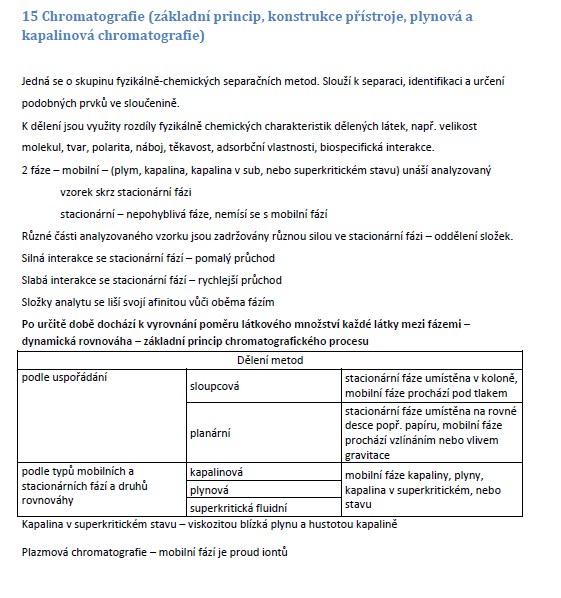 15 Chromatografie (základní princip, konstrukce přístroje, plynová a kapalinová chromatografie)

Jedná se o skupinu fyzikálně-chemických separačních metod. Slouží k separaci, identifikaci a určení podobných prvků ve sloučenině.

K dělení jsou využity rozdíly fyzikálně chemických charakteristik dělených látek, např. velikost molekul, tvar, polarita, náboj, těkavost, adsorbční vlastnosti, biospecifická interakce.

2 fáze – mobilní – (plym, kapalina, kapalina v sub, nebo superkritickém stavu) unáší analyzovaný vzorek skrz stacionární fázi

stacionární – nepohyblivá fáze, nemísí se s mobilní fází

Různé části analyzovaného vzorku jsou zadržovány různou silou ve stacionární fázi – oddělení složek.

Silná interakce se stacionární fází – pomalý průchod

Slabá interakce se stacionární fází – rychlejší průchod

Složky analytu se liší svojí afinitou vůči oběma fázím

Po určitě době dochází k vyrovnání poměru látkového množství každé látky mezi fázemi – dynamická rovnováha – základní princip chromatografického procesu

| Dělení metod | | |
|---|---|---|
| podle uspořádání | sloupcová | stacionární fáze umístěna v koloně, mobilní fáze prochází pod tlakem |
| | planární | stacionární fáze umístěna na rovné desce popř. papíru, mobilní fáze prochází vzlínáním nebo vlivem gravitace |
| podle typů mobilních a stacionárních fází a druhů rovnováhy | kapalinová | mobilní fáze kapaliny, plyny, kapalina v superkritickém, nebo stavu |
| | plynová | |
| | superkritická fluidní | |

Kapalina v superkritickém stavu – viskozitou blízká plynu a hustotou kapalině

Plazmová chromatografie – mobilní fází je proud iontů